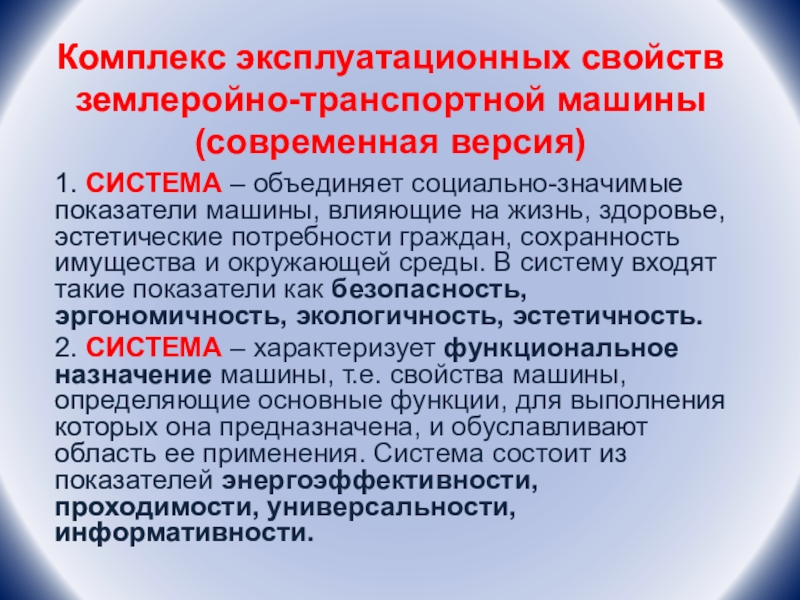 Комплекс эксплуатационных свойств землеройно-транспортной машины (современная версия)

1. СИСТЕМА – объединяет социально-значимые показатели машины, влияющие на жизнь, здоровье, эстетические потребности граждан, сохранность имущества и окружающей среды. В систему входят такие показатели как безопасность, эргономичность, экологичность, эстетичность.

2. СИСТЕМА – характеризует функциональное назначение машины, т.е. свойства машины, определяющие основные функции, для выполнения которых она предназначена, и обуславливают область ее применения. Система состоит из показателей энергоэффективности, проходимости, универсальности, информативности.